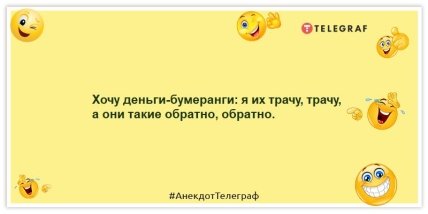 TELEGRAF

Хочу деньги-бумеранги: я их трачу, трачу, а они такие обратно, обратно.

#АнекдотТелеграф